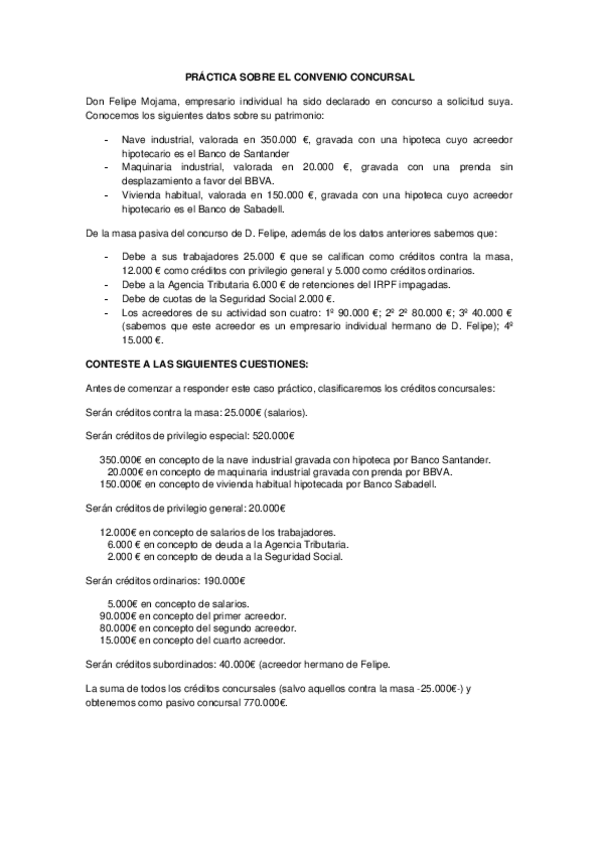 PRÁCTICA SOBRE EL CONVENIO CONCURSAL

Don Felipe Mojama, empresario individual ha sido declarado en concurso a solicitud suya. Conocemos los siguientes datos sobre su patrimonio:

- Nave industrial, valorada en 350.000 €, gravada con una hipoteca cuyo acreedor hipotecario es el Banco de Santander
- Maquinaria industrial, valorada en 20.000 €, gravada con una prenda sin desplazamiento a favor del BBVA.
- Vivienda habitual, valorada en 150.000 €, gravada con una hipoteca cuyo acreedor hipotecario es el Banco de Sabadell.

De la masa pasiva del concurso de D. Felipe, además de los datos anteriores sabemos que:

- Debe a sus trabajadores 25.000 € que se califican como créditos contra la masa, 12.000 € como créditos con privilegio general y 5.000 como créditos ordinarios.
- Debe a la Agencia Tributaria 6.000 € de retenciones del IRPF impagadas.
- Debe de cuotas de la Seguridad Social 2.000 €.
- Los acreedores de su actividad son cuatro: 1º 90.000 €; 2º 2º 80.000 €; 3º 40.000 € (sabemos que este acreedor es un empresario individual hermano de D. Felipe); 4º 15.000 €.

CONTESTE A LAS SIGUIENTES CUESTIONES:

Antes de comenzar a responder este caso práctico, clasificaremos los créditos concursales:

Serán créditos contra la masa: 25.000€ (salarios).

Serán créditos de privilegio especial: 520.000€

350.000€ en concepto de la nave industrial gravada con hipoteca por Banco Santander.
20.000€ en concepto de maquinaria industrial gravada con prenda por BBVA.
150.000€ en concepto de vivienda habitual hipotecada por Banco Sabadell.

Serán créditos de privilegio general: 20.000€

12.000€ en concepto de salarios de los trabajadores.
6.000 € en concepto de deuda a la Agencia Tributaria.
2.000 € en concepto de deuda a la Seguridad Social.

Serán créditos ordinarios: 190.000€

5.000€ en concepto de salarios.
90.000€ en concepto del primer acreedor.
80.000€ en concepto del segundo acreedor.
15.000€ en concepto del cuarto acreedor.

Serán créditos subordinados: 40.000€ (acreedor hermano de Felipe.

La suma de todos los créditos concursales (salvo aquellos contra la masa -25.000€-) y obtenemos como pasivo concursal 770.000€.